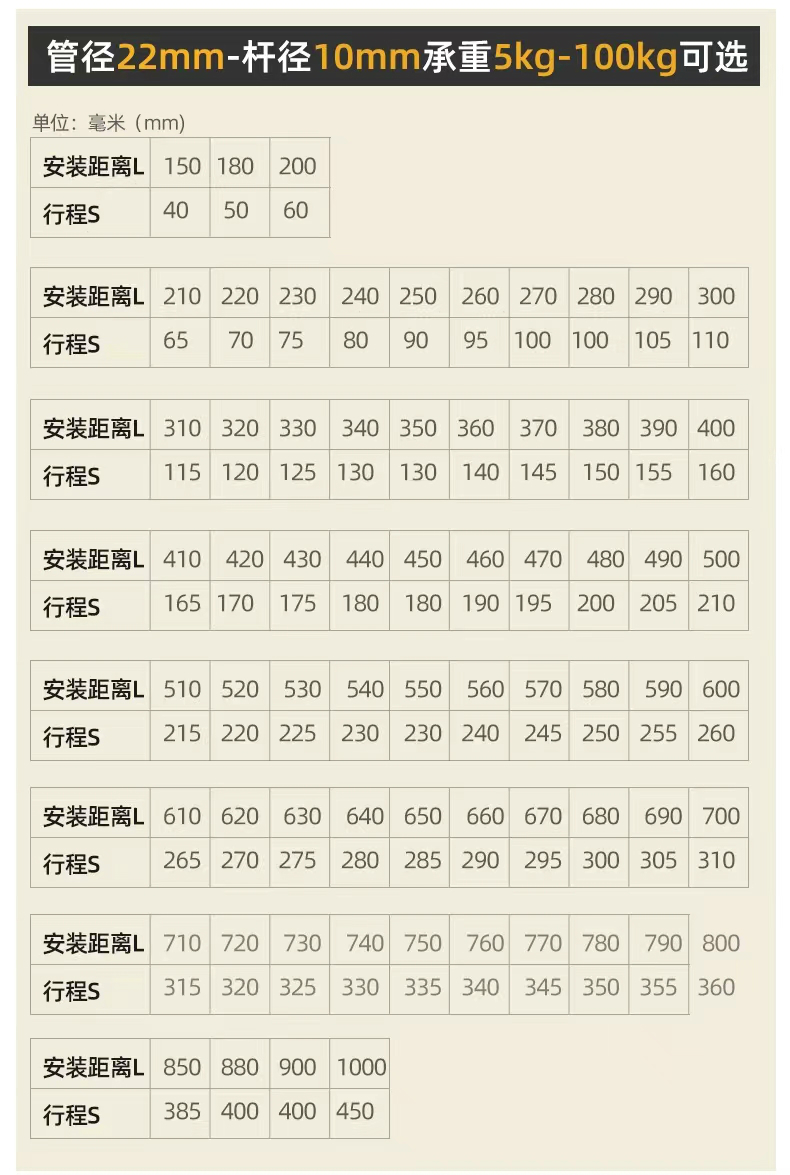 管径22mm-杆径10mm承重5kg-100kg可选

单位：毫米（mm）

| 安装距离L | 150 | 180 | 200 |
|---|---|---|---|
| 行程S | 40 | 50 | 60 |

| 安装距离L | 210 | 220 | 230 | 240 | 250 | 260 | 270 | 280 | 290 | 300 |
|---|---|---|---|---|---|---|---|---|---|---|
| 行程S | 65 | 70 | 75 | 80 | 90 | 95 | 100 | 100 | 105 | 110 |

| 安装距离L | 310 | 320 | 330 | 340 | 350 | 360 | 370 | 380 | 390 | 400 |
|---|---|---|---|---|---|---|---|---|---|---|
| 行程S | 115 | 120 | 125 | 130 | 130 | 140 | 145 | 150 | 155 | 160 |

| 安装距离L | 410 | 420 | 430 | 440 | 450 | 460 | 470 | 480 | 490 | 500 |
|---|---|---|---|---|---|---|---|---|---|---|
| 行程S | 165 | 170 | 175 | 180 | 180 | 190 | 195 | 200 | 205 | 210 |

| 安装距离L | 510 | 520 | 530 | 540 | 550 | 560 | 570 | 580 | 590 | 600 |
|---|---|---|---|---|---|---|---|---|---|---|
| 行程S | 215 | 220 | 225 | 230 | 230 | 240 | 245 | 250 | 255 | 260 |

| 安装距离L | 610 | 620 | 630 | 640 | 650 | 660 | 670 | 680 | 690 | 700 |
|---|---|---|---|---|---|---|---|---|---|---|
| 行程S | 265 | 270 | 275 | 280 | 285 | 290 | 295 | 300 | 305 | 310 |

| 安装距离L | 710 | 720 | 730 | 740 | 750 | 760 | 770 | 780 | 790 | 800 |
|---|---|---|---|---|---|---|---|---|---|---|
| 行程S | 315 | 320 | 325 | 330 | 335 | 340 | 345 | 350 | 355 | 360 |

| 安装距离L | 850 | 880 | 900 | 1000 |
|---|---|---|---|---|
| 行程S | 385 | 400 | 400 | 450 |